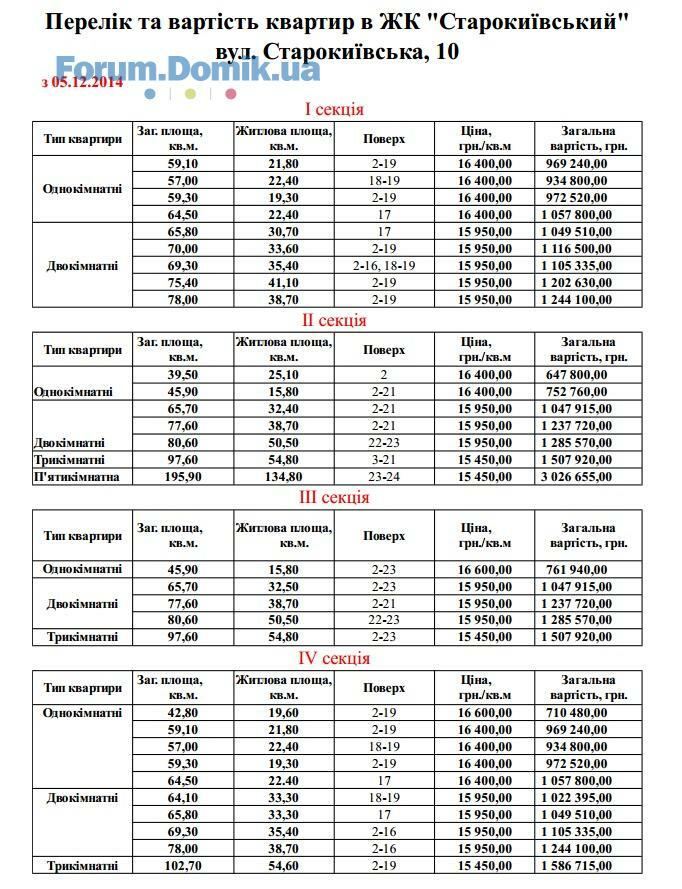 Перелік та вартість квартир в ЖК "Старокиївський"
вул. Старокиївська, 10

Forum.Domik.ua

з 05.12.2014

I секція

| Тип квартири | Заг. площа, кв.м. | Житлова площа, кв.м. | Поверх | Ціна, грн./кв.м | Загальна вартість, грн. |
|---|---|---|---|---|---|
| Однокімнатні | 59,10 | 21,80 | 2-19 | 16 400,00 | 969 240,00 |
| | 57,00 | 22,40 | 18-19 | 16 400,00 | 934 800,00 |
| | 59,30 | 19,30 | 2-19 | 16 400,00 | 972 520,00 |
| | 64,50 | 22,40 | 17 | 16 400,00 | 1 057 800,00 |
| Двокімнатні | 65,80 | 30,70 | 17 | 15 950,00 | 1 049 510,00 |
| | 70,00 | 33,60 | 2-19 | 15 950,00 | 1 116 500,00 |
| | 69,30 | 35,40 | 2-16, 18-19 | 15 950,00 | 1 105 335,00 |
| | 75,40 | 41,10 | 2-19 | 15 950,00 | 1 202 630,00 |
| | 78,00 | 38,70 | 2-19 | 15 950,00 | 1 244 100,00 |

II секція

| Тип квартири | Заг. площа, кв.м. | Житлова площа, кв.м. | Поверх | Ціна, грн./кв.м | Загальна вартість, грн. |
|---|---|---|---|---|---|
| Однокімнатні | 39,50 | 25,10 | 2 | 16 400,00 | 647 800,00 |
| | 45,90 | 15,80 | 2-21 | 16 400,00 | 752 760,00 |
| Двокімнатні | 65,70 | 32,40 | 2-21 | 15 950,00 | 1 047 915,00 |
| | 77,60 | 38,70 | 2-21 | 15 950,00 | 1 237 720,00 |
| | 80,60 | 50,50 | 22-23 | 15 950,00 | 1 285 570,00 |
| Трикімнатні | 97,60 | 54,80 | 3-21 | 15 450,00 | 1 507 920,00 |
| П'ятикімнатна | 195,90 | 134,80 | 23-24 | 15 450,00 | 3 026 655,00 |

III секція

| Тип квартири | Заг. площа, кв.м. | Житлова площа, кв.м. | Поверх | Ціна, грн./кв.м | Загальна вартість, грн. |
|---|---|---|---|---|---|
| Однокімнатні | 45,90 | 15,80 | 2-23 | 16 600,00 | 761 940,00 |
| Двокімнатні | 65,70 | 32,50 | 2-23 | 15 950,00 | 1 047 915,00 |
| | 77,60 | 38,70 | 2-21 | 15 950,00 | 1 237 720,00 |
| | 80,60 | 50,50 | 22-23 | 15 950,00 | 1 285 570,00 |
| Трикімнатні | 97,60 | 54,80 | 2-23 | 15 450,00 | 1 507 920,00 |

IV секція

| Тип квартири | Заг. площа, кв.м. | Житлова площа, кв.м. | Поверх | Ціна, грн./кв.м | Загальна вартість, грн. |
|---|---|---|---|---|---|
| Однокімнатні | 42,80 | 19,60 | 2-19 | 16 600,00 | 710 480,00 |
| | 59,10 | 21,80 | 2-19 | 16 400,00 | 969 240,00 |
| | 57,00 | 22,40 | 18-19 | 16 400,00 | 934 800,00 |
| | 59,30 | 19,30 | 2-19 | 16 400,00 | 972 520,00 |
| | 64,50 | 22.40 | 17 | 16 400,00 | 1 057 800,00 |
| Двокімнатні | 64,10 | 33,30 | 18-19 | 15 950,00 | 1 022 395,00 |
| | 65,80 | 33,30 | 17 | 15 950,00 | 1 049 510,00 |
| | 69,30 | 35,40 | 2-16 | 15 950,00 | 1 105 335,00 |
| | 78,00 | 38,70 | 2-16 | 15 950,00 | 1 244 100,00 |
| Трикімнатні | 102,70 | 54,60 | 2-19 | 15 450,00 | 1 586 715,00 |